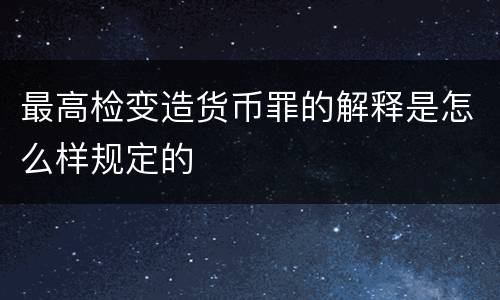 最高检变造货币罪的解释是怎么样规定的